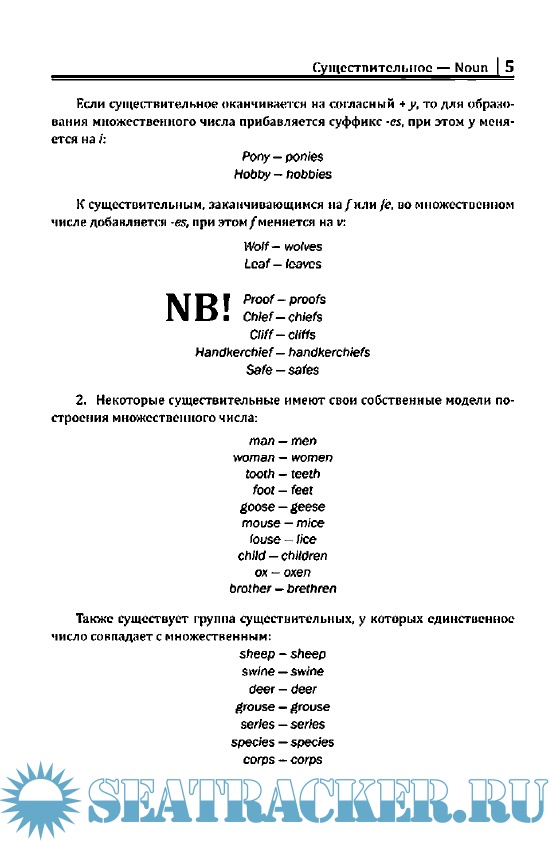 Существительное — Noun | 5

Если существительное оканчивается на согласный + y, то для образования множественного числа прибавляется суффикс -es, при этом y меняется на i:

Pony – ponies
Hobby – hobbies

К существительным, заканчивающимся на f или fe, во множественном числе добавляется -es, при этом f меняется на v:

Wolf – wolves
Leaf – leaves

NB! Proof – proofs
Chief – chiefs
Cliff – cliffs
Handkerchief – handkerchiefs
Safe – safes

2. Некоторые существительные имеют свои собственные модели построения множественного числа:

man – men
woman – women
tooth – teeth
foot – feet
goose – geese
mouse – mice
louse – lice
child – children
ox – oxen
brother – brethren

Также существует группа существительных, у которых единственное число совпадает с множественным:

sheep – sheep
swine – swine
deer – deer
grouse – grouse
series – series
species – species
corps – corps

SEATRACKER.RU